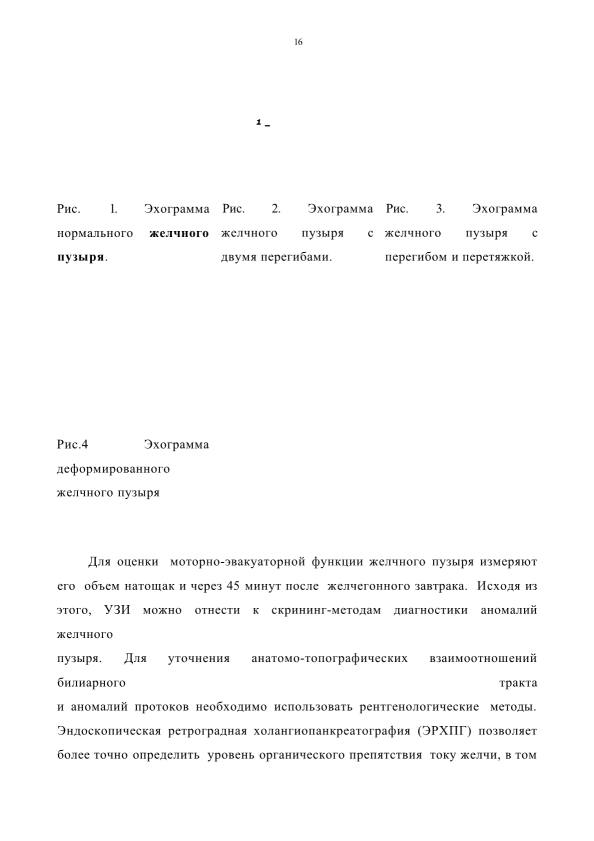 16

1 _

Рис. 1. Эхограмма нормального **желчного пузыря**.

Рис. 2. Эхограмма желчного пузыря с двумя перегибами.

Рис. 3. Эхограмма желчного пузыря с перегибом и перетяжкой.

Рис.4 Эхограмма деформированного желчного пузыря

Для оценки моторно-эвакуаторной функции желчного пузыря измеряют его объем натощак и через 45 минут после желчегонного завтрака. Исходя из этого, УЗИ можно отнести к скрининг-методам диагностики аномалий желчного пузыря. Для уточнения анатомо-топографических взаимоотношений билиарного тракта и аномалий протоков необходимо использовать рентгенологические методы. Эндоскопическая ретроградная холангиопанкреатография (ЭРХПГ) позволяет более точно определить уровень органического препятствия току желчи, в том